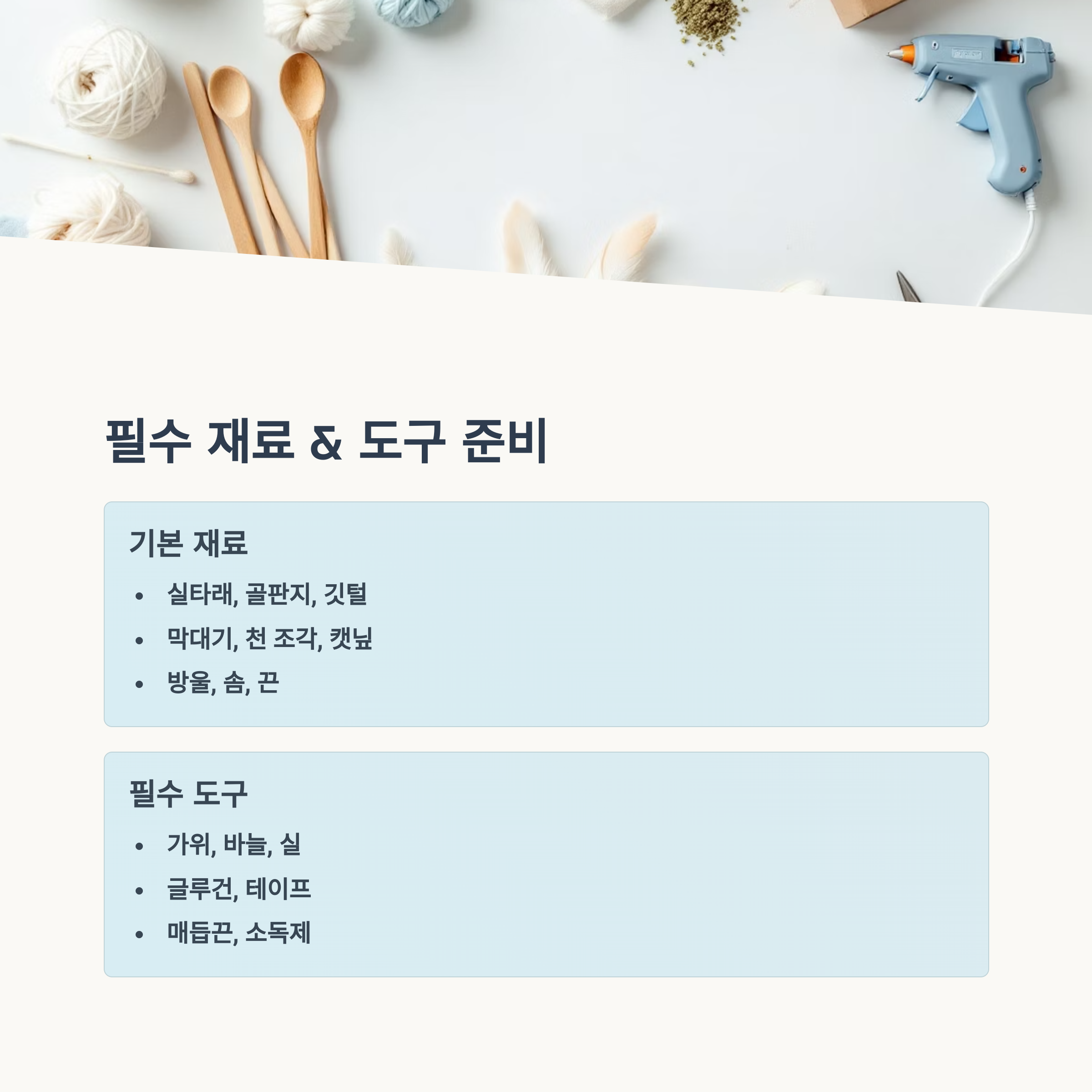 필수 재료 & 도구 준비

기본 재료

• 실타래, 골판지, 깃털
• 막대기, 천 조각, 캣닢
• 방울, 솜, 끈

필수 도구

• 가위, 바늘, 실
• 글루건, 테이프
• 매듭끈, 소독제